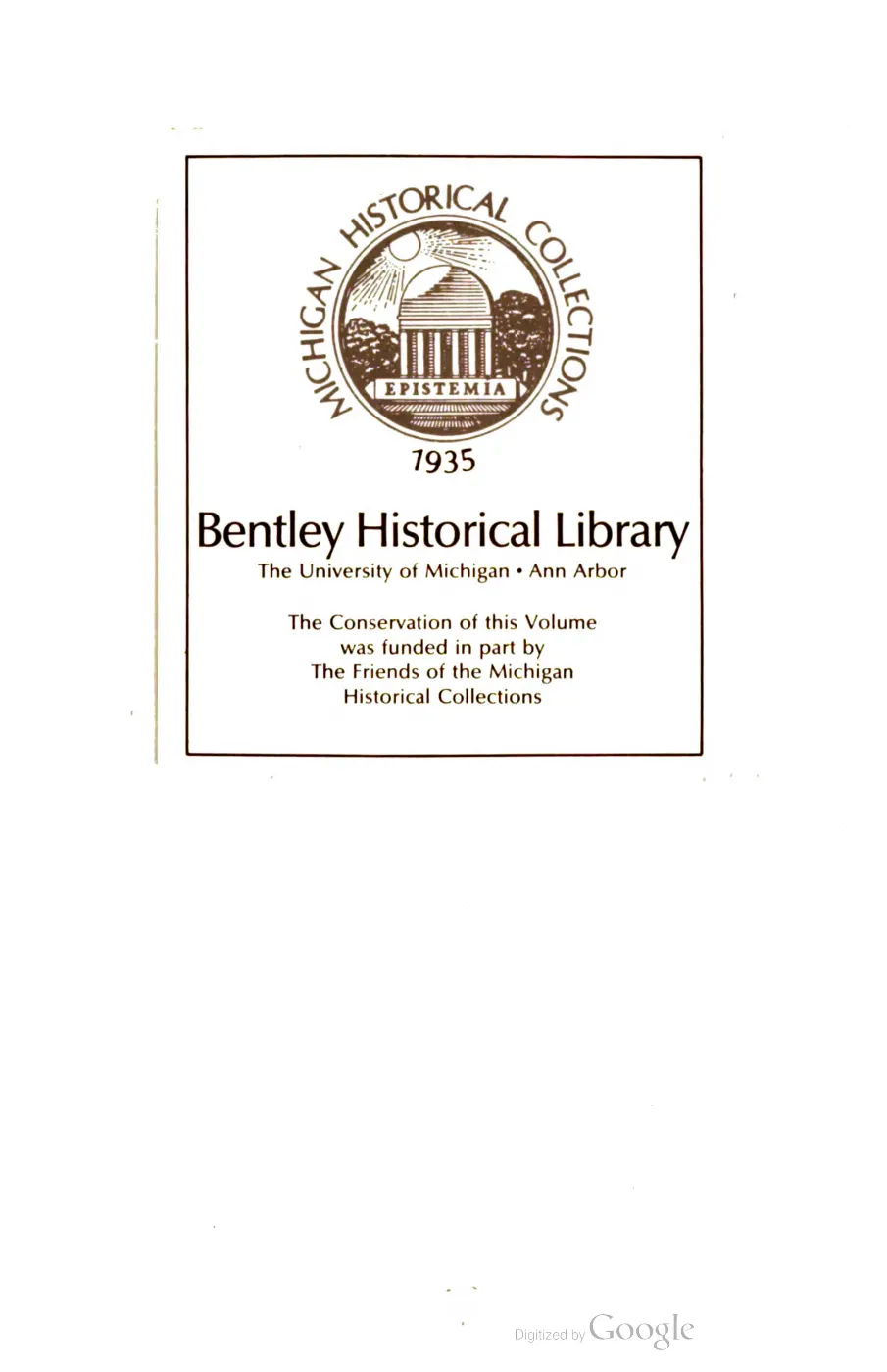 MICHIGAN HISTORICAL COLLECTIONS

EPISTEMIA

1935

Bentley Historical Library

The University of Michigan • Ann Arbor

The Conservation of this Volume was funded in part by The Friends of the Michigan Historical Collections

Digitized by Google